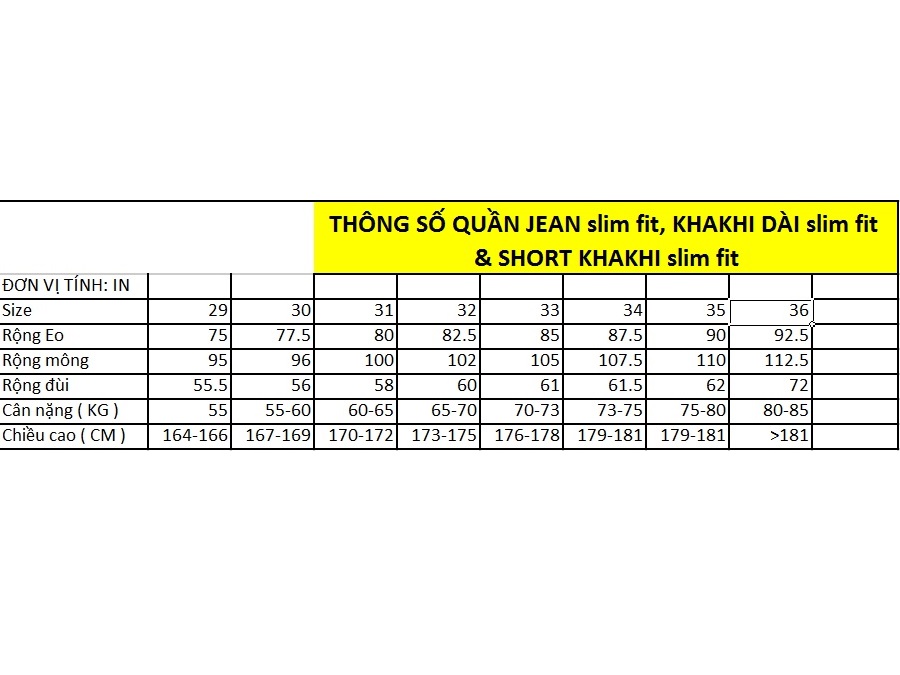 THÔNG SỐ QUẦN JEAN slim fit, KHAKHI DÀI slim fit & SHORT KHAKHI slim fit

| ĐƠN VỊ TÍNH: IN | | | | | | | | | |
|---|---|---|---|---|---|---|---|---|---|
| Size | 29 | 30 | 31 | 32 | 33 | 34 | 35 | 36 | |
| Rộng Eo | 75 | 77.5 | 80 | 82.5 | 85 | 87.5 | 90 | 92.5 | |
| Rộng mông | 95 | 96 | 100 | 102 | 105 | 107.5 | 110 | 112.5 | |
| Rộng đùi | 55.5 | 56 | 58 | 60 | 61 | 61.5 | 62 | 72 | |
| Cân nặng ( KG ) | 55 | 55-60 | 60-65 | 65-70 | 70-73 | 73-75 | 75-80 | 80-85 | |
| Chiều cao ( CM ) | 164-166 | 167-169 | 170-172 | 173-175 | 176-178 | 179-181 | 179-181 | >181 | |